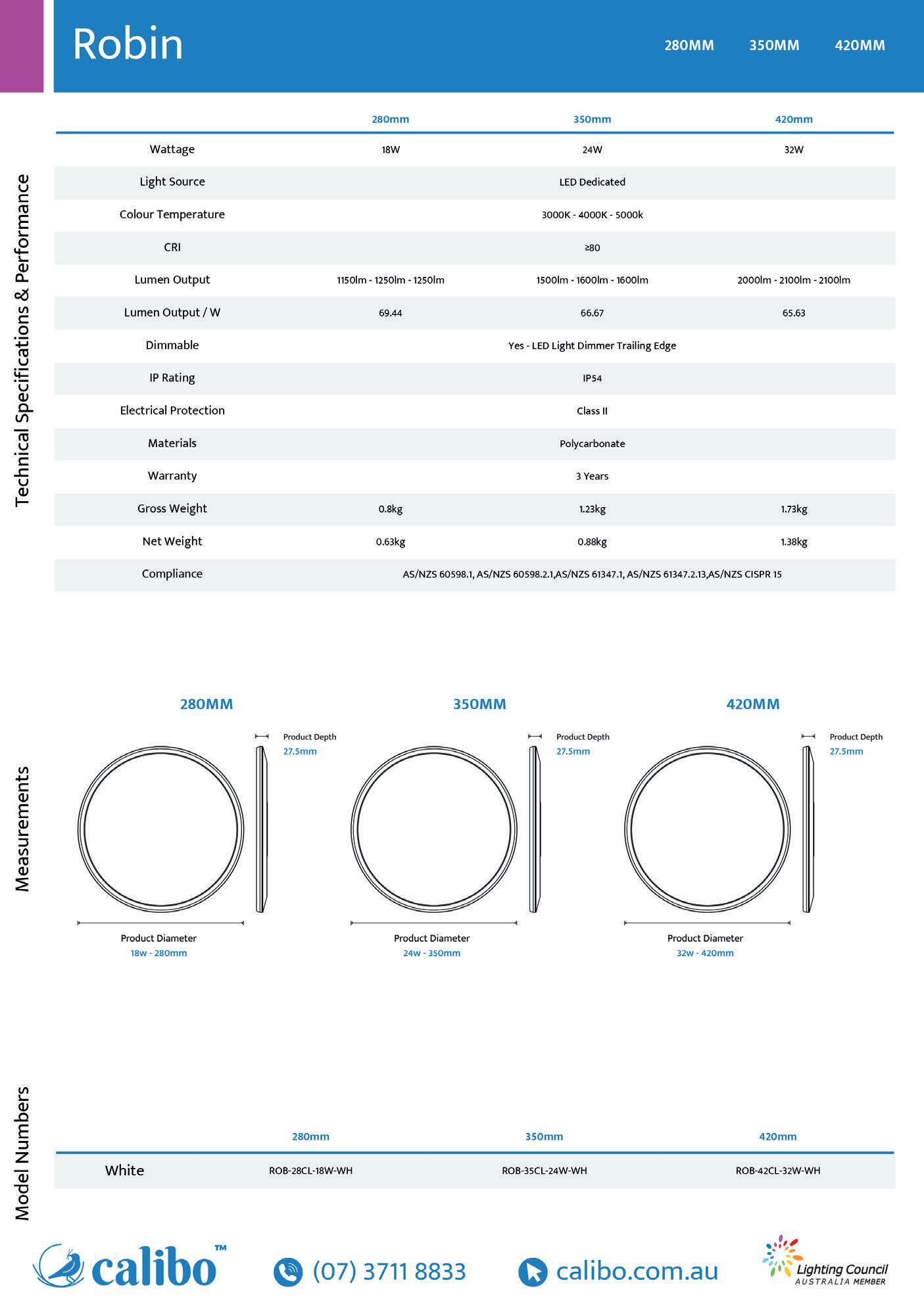 Robin

280MM 350MM 420MM

Technical Specifications & Performance

| | 280mm | 350mm | 420mm |
|---|---|---|---|
| Wattage | 18W | 24W | 32W |
| Light Source | LED Dedicated | | |
| Colour Temperature | 3000K - 4000K - 5000k | | |
| CRI | ≥80 | | |
| Lumen Output | 1150lm - 1250lm - 1250lm | 1500lm - 1600lm - 1600lm | 2000lm - 2100lm - 2100lm |
| Lumen Output / W | 69.44 | 66.67 | 65.63 |
| Dimmable | Yes - LED Light Dimmer Trailing Edge | | |
| IP Rating | IP54 | | |
| Electrical Protection | Class II | | |
| Materials | Polycarbonate | | |
| Warranty | 3 Years | | |
| Gross Weight | 0.8kg | 1.23kg | 1.73kg |
| Net Weight | 0.63kg | 0.88kg | 1.38kg |
| Compliance | AS/NZS 60598.1, AS/NZS 60598.2.1,AS/NZS 61347.1, AS/NZS 61347.2.13,AS/NZS CISPR 15 | | |

Measurements

280MM

Product Depth
27.5mm

Product Diameter
18w - 280mm

350MM

Product Depth
27.5mm

Product Diameter
24w - 350mm

420MM

Product Depth
27.5mm

Product Diameter
32w - 420mm

Model Numbers

| | 280mm | 350mm | 420mm |
|---|---|---|---|
| White | ROB-28CL-18W-WH | ROB-35CL-24W-WH | ROB-42CL-32W-WH |

calibo™ (07) 3711 8833 calibo.com.au Lighting Council AUSTRALIA MEMBER